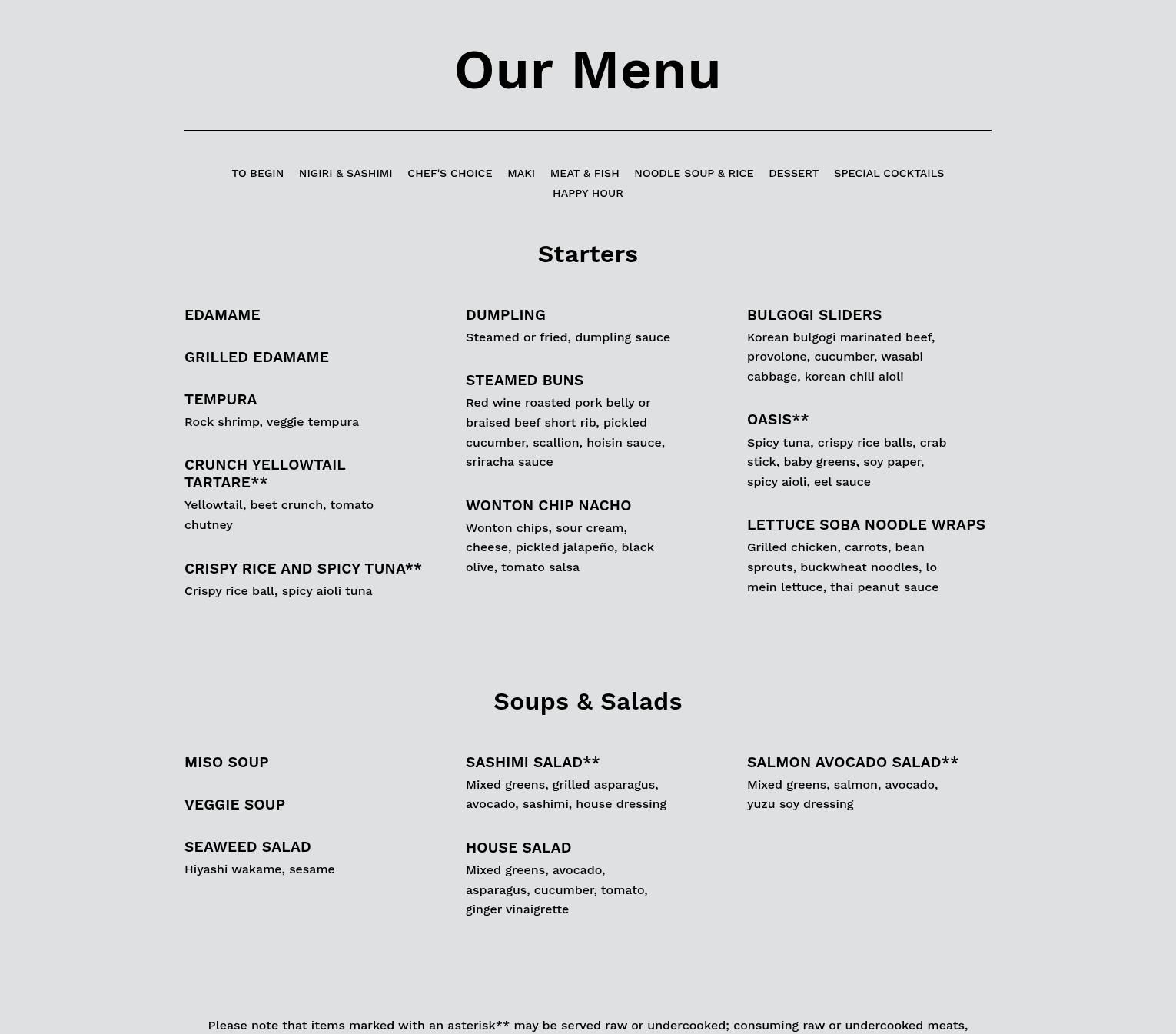 Our Menu

TO BEGIN NIGIRI & SASHIMI CHEF'S CHOICE MAKI MEAT & FISH NOODLE SOUP & RICE DESSERT SPECIAL COCKTAILS HAPPY HOUR

Starters

EDAMAME

GRILLED EDAMAME

TEMPURA
Rock shrimp, veggie tempura

CRUNCH YELLOWTAIL TARTARE**
Yellowtail, beet crunch, tomato chutney

CRISPY RICE AND SPICY TUNA**
Crispy rice ball, spicy aioli tuna

DUMPLING
Steamed or fried, dumpling sauce

STEAMED BUNS
Red wine roasted pork belly or braised beef short rib, pickled cucumber, scallion, hoisin sauce, sriracha sauce

WONTON CHIP NACHO
Wonton chips, sour cream, cheese, pickled jalapeño, black olive, tomato salsa

BULGOGI SLIDERS
Korean bulgogi marinated beef, provolone, cucumber, wasabi cabbage, korean chili aioli

OASIS**
Spicy tuna, crispy rice balls, crab stick, baby greens, soy paper, spicy aioli, eel sauce

LETTUCE SOBA NOODLE WRAPS
Grilled chicken, carrots, bean sprouts, buckwheat noodles, lo mein lettuce, thai peanut sauce

Soups & Salads

MISO SOUP

VEGGIE SOUP

SEAWEED SALAD
Hiyashi wakame, sesame

SASHIMI SALAD**
Mixed greens, grilled asparagus, avocado, sashimi, house dressing

HOUSE SALAD
Mixed greens, avocado, asparagus, cucumber, tomato, ginger vinaigrette

SALMON AVOCADO SALAD**
Mixed greens, salmon, avocado, yuzu soy dressing

Please note that items marked with an asterisk** may be served raw or undercooked; consuming raw or undercooked meats,